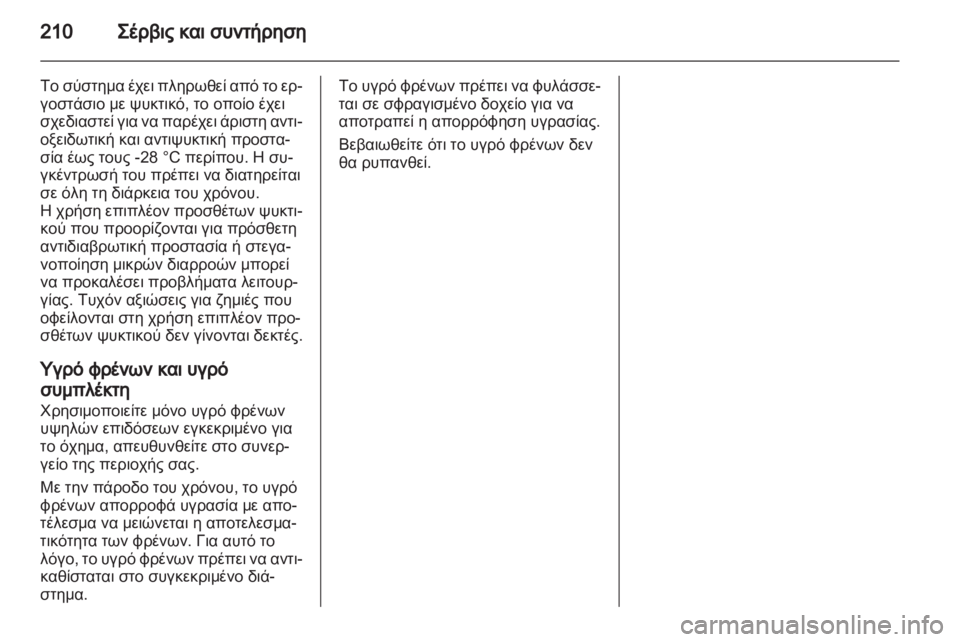 210 Σέρβις και συντήρηση

Το σύστημα έχει πληρωθεί από το εργοστάσιο με ψυκτικό, το οποίο έχει σχεδιαστεί για να παρέχει άριστη αντιοξειδωτική και αντιψυκτική προστασία έως τους -28 °C περίπου. Η συγκέντρωσή του πρέπει να διατηρείται σε όλη τη διάρκεια του χρόνου. Η χρήση επιπλέον προσθέτων ψυκτικού που προορίζονται για πρόσθετη αντιδιαβρωτική προστασία ή στεγανοποίηση μικρών διαρροών μπορεί να προκαλέσει προβλήματα λειτουργίας. Τυχόν αξιώσεις για ζημιές που οφείλονται στη χρήση επιπλέον προσθέτων ψυκτικού δεν γίνονται δεκτές.

Υγρό φρένων και υγρό συμπλέκτη
Χρησιμοποιείτε μόνο υγρό φρένων υψηλών επιδόσεων εγκεκριμένο για το όχημα, απευθυνθείτε στο συνεργείο της περιοχής σας.

Με την πάροδο του χρόνου, το υγρό φρένων απορροφά υγρασία με αποτέλεσμα να μειώνεται η αποτελεσματικότητα των φρένων. Για αυτό το λόγο, το υγρό φρένων πρέπει να αντικαθίσταται στο συγκεκριμένο διάστημα.

Το υγρό φρένων πρέπει να φυλάσσεται σε σφραγισμένο δοχείο για να αποτραπεί η απορρόφηση υγρασίας.

Βεβαιωθείτε ότι το υγρό φρένων δεν θα ρυπανθεί.

carmanualsonline.info